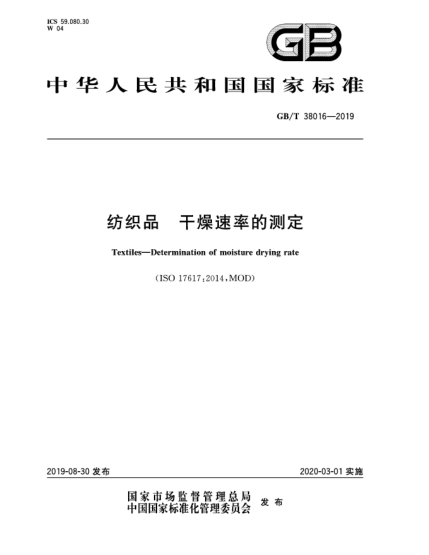 ICS 59.080.30
W 04

GB

中华人民共和国国家标准

GB/T 38016—2019

纺织品　干燥速率的测定

Textiles—Determination of moisture drying rate

(ISO 17617:2014,MOD)

2019-08-30 发布

2020-03-01 实施

国家市场监督管理总局
中国国家标准化管理委员会　发布